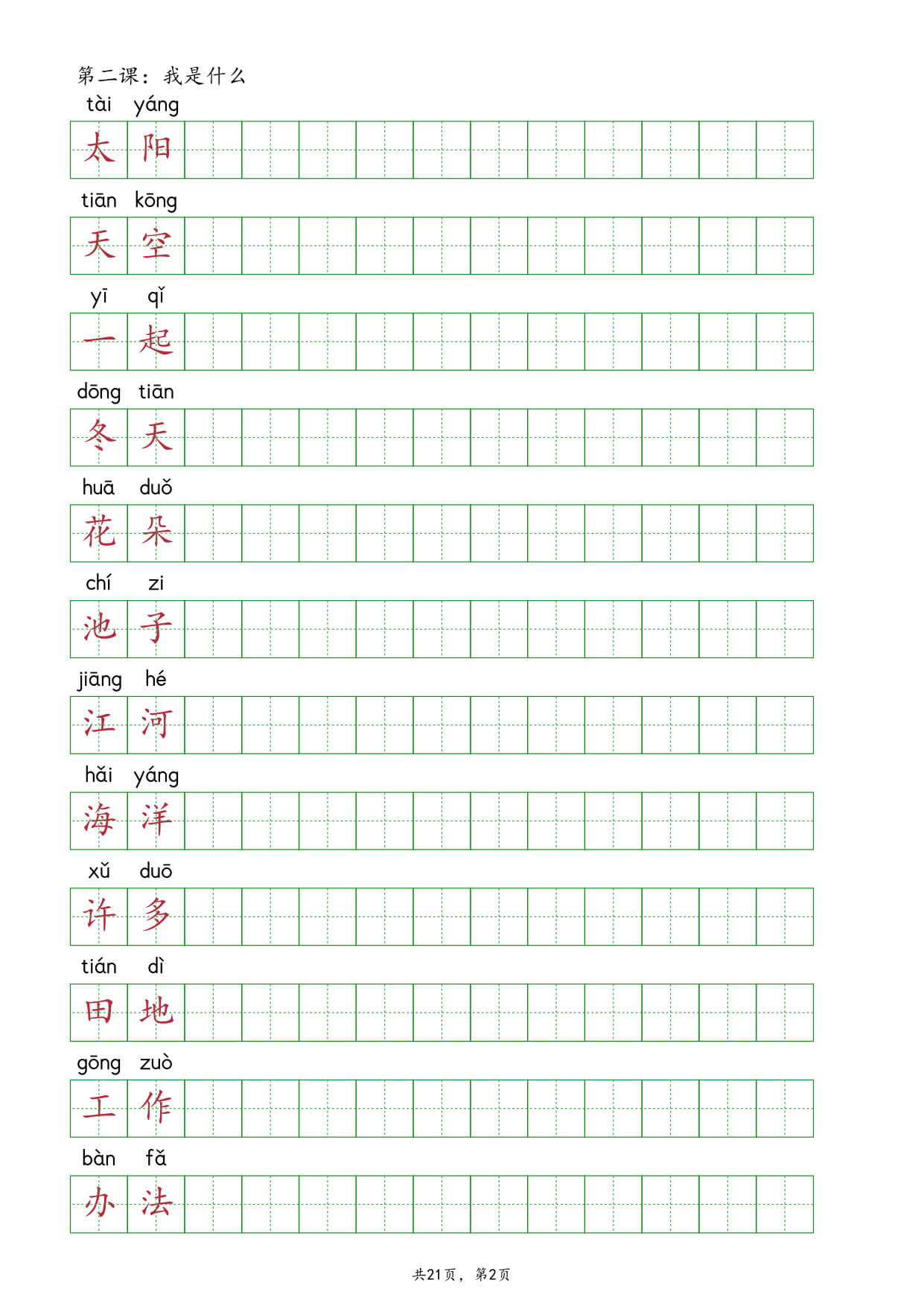 第二课：我是什么

tài yáng
太 阳

tiān kōng
天 空

yī qǐ
一 起

dōng tiān
冬 天

huā duǒ
花 朵

chí zi
池 子

jiāng hé
江 河

hǎi yáng
海 洋

xǔ duō
许 多

tián dì
田 地

gōng zuò
工 作

bàn fǎ
办 法

共21页，第2页